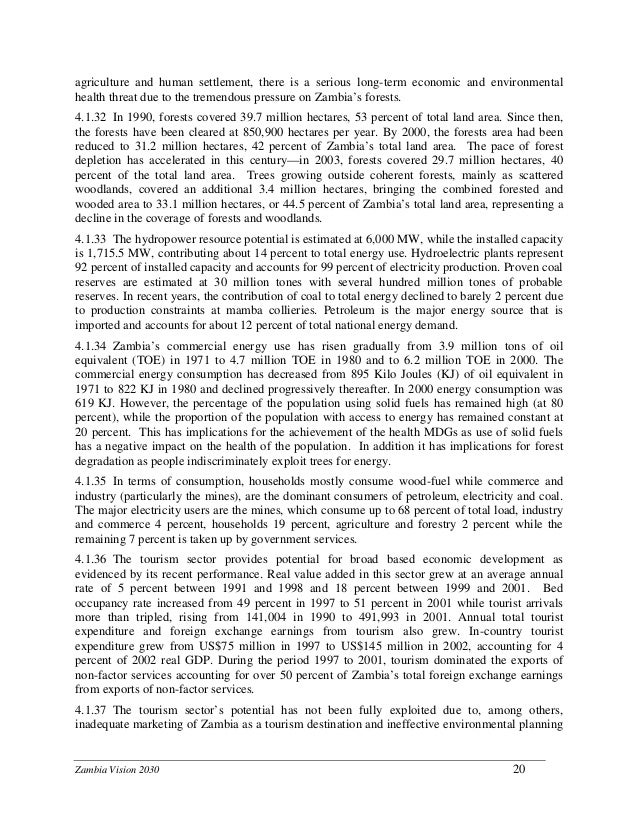 agriculture and human settlement, there is a serious long-term economic and environmental health threat due to the tremendous pressure on Zambia's forests.

4.1.32 In 1990, forests covered 39.7 million hectares, 53 percent of total land area. Since then, the forests have been cleared at 850,900 hectares per year. By 2000, the forests area had been reduced to 31.2 million hectares, 42 percent of Zambia's total land area. The pace of forest depletion has accelerated in this century—in 2003, forests covered 29.7 million hectares, 40 percent of the total land area. Trees growing outside coherent forests, mainly as scattered woodlands, covered an additional 3.4 million hectares, bringing the combined forested and wooded area to 33.1 million hectares, or 44.5 percent of Zambia's total land area, representing a decline in the coverage of forests and woodlands.

4.1.33 The hydropower resource potential is estimated at 6,000 MW, while the installed capacity is 1,715.5 MW, contributing about 14 percent to total energy use. Hydroelectric plants represent 92 percent of installed capacity and accounts for 99 percent of electricity production. Proven coal reserves are estimated at 30 million tones with several hundred million tones of probable reserves. In recent years, the contribution of coal to total energy declined to barely 2 percent due to production constraints at mamba collieries. Petroleum is the major energy source that is imported and accounts for about 12 percent of total national energy demand.

4.1.34 Zambia's commercial energy use has risen gradually from 3.9 million tons of oil equivalent (TOE) in 1971 to 4.7 million TOE in 1980 and to 6.2 million TOE in 2000. The commercial energy consumption has decreased from 895 Kilo Joules (KJ) of oil equivalent in 1971 to 822 KJ in 1980 and declined progressively thereafter. In 2000 energy consumption was 619 KJ. However, the percentage of the population using solid fuels has remained high (at 80 percent), while the proportion of the population with access to energy has remained constant at 20 percent. This has implications for the achievement of the health MDGs as use of solid fuels has a negative impact on the health of the population. In addition it has implications for forest degradation as people indiscriminately exploit trees for energy.

4.1.35 In terms of consumption, households mostly consume wood-fuel while commerce and industry (particularly the mines), are the dominant consumers of petroleum, electricity and coal. The major electricity users are the mines, which consume up to 68 percent of total load, industry and commerce 4 percent, households 19 percent, agriculture and forestry 2 percent while the remaining 7 percent is taken up by government services.

4.1.36 The tourism sector provides potential for broad based economic development as evidenced by its recent performance. Real value added in this sector grew at an average annual rate of 5 percent between 1991 and 1998 and 18 percent between 1999 and 2001. Bed occupancy rate increased from 49 percent in 1997 to 51 percent in 2001 while tourist arrivals more than tripled, rising from 141,004 in 1990 to 491,993 in 2001. Annual total tourist expenditure and foreign exchange earnings from tourism also grew. In-country tourist expenditure grew from US$75 million in 1997 to US$145 million in 2002, accounting for 4 percent of 2002 real GDP. During the period 1997 to 2001, tourism dominated the exports of non-factor services accounting for over 50 percent of Zambia's total foreign exchange earnings from exports of non-factor services.

4.1.37 The tourism sector's potential has not been fully exploited due to, among others, inadequate marketing of Zambia as a tourism destination and ineffective environmental planning

Zambia Vision 2030 20